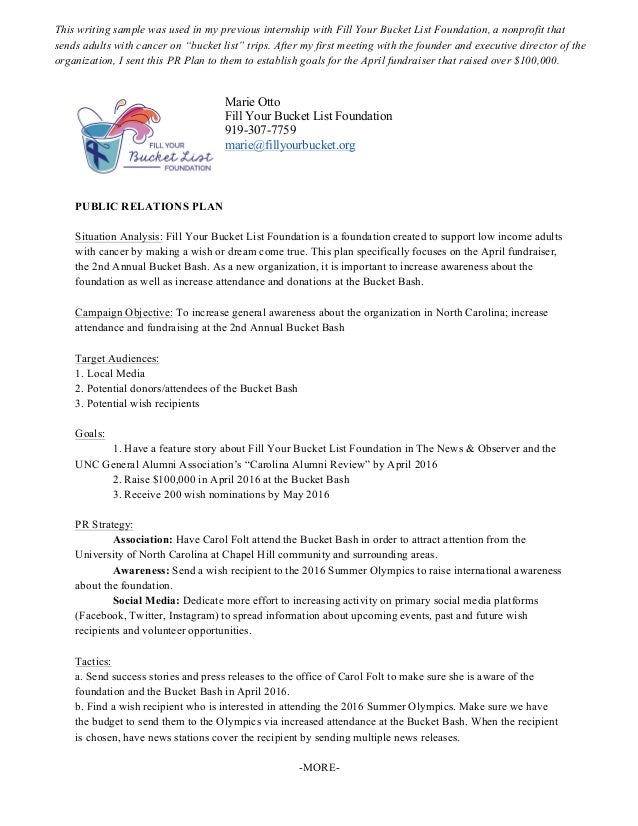 This writing sample was used in my previous internship with Fill Your Bucket List Foundation, a nonprofit that sends adults with cancer on "bucket list" trips. After my first meeting with the founder and executive director of the organization, I sent this PR Plan to them to establish goals for the April fundraiser that raised over $100,000.

FILL YOUR Bucket List FOUNDATION

Marie Otto
Fill Your Bucket List Foundation
919-307-7759
marie@fillyourbucket.org

PUBLIC RELATIONS PLAN

Situation Analysis: Fill Your Bucket List Foundation is a foundation created to support low income adults with cancer by making a wish or dream come true. This plan specifically focuses on the April fundraiser, the 2nd Annual Bucket Bash. As a new organization, it is important to increase awareness about the foundation as well as increase attendance and donations at the Bucket Bash.

Campaign Objective: To increase general awareness about the organization in North Carolina; increase attendance and fundraising at the 2nd Annual Bucket Bash

Target Audiences:
1. Local Media
2. Potential donors/attendees of the Bucket Bash
3. Potential wish recipients

Goals:
1. Have a feature story about Fill Your Bucket List Foundation in The News & Observer and the UNC General Alumni Association's "Carolina Alumni Review" by April 2016
2. Raise $100,000 in April 2016 at the Bucket Bash
3. Receive 200 wish nominations by May 2016

PR Strategy:
Association: Have Carol Folt attend the Bucket Bash in order to attract attention from the University of North Carolina at Chapel Hill community and surrounding areas.
Awareness: Send a wish recipient to the 2016 Summer Olympics to raise international awareness about the foundation.
Social Media: Dedicate more effort to increasing activity on primary social media platforms (Facebook, Twitter, Instagram) to spread information about upcoming events, past and future wish recipients and volunteer opportunities.

Tactics:
a. Send success stories and press releases to the office of Carol Folt to make sure she is aware of the foundation and the Bucket Bash in April 2016.
b. Find a wish recipient who is interested in attending the 2016 Summer Olympics. Make sure we have the budget to send them to the Olympics via increased attendance at the Bucket Bash. When the recipient is chosen, have news stations cover the recipient by sending multiple news releases.

-MORE-